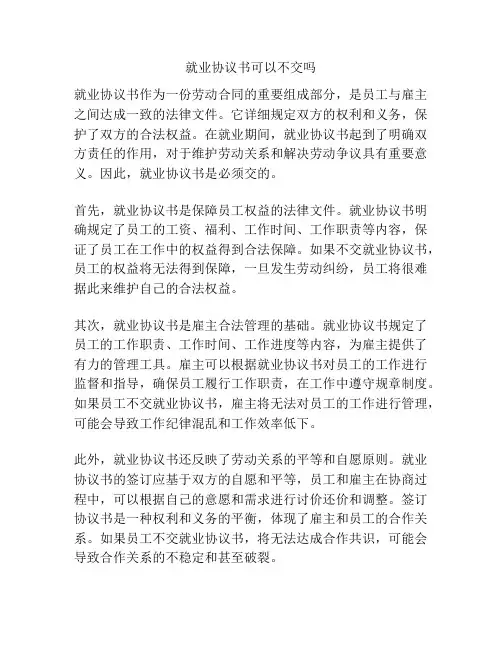 就业协议书可以不交吗

就业协议书作为一份劳动合同的重要组成部分，是员工与雇主之间达成一致的法律文件。它详细规定双方的权利和义务，保护了双方的合法权益。在就业期间，就业协议书起到了明确双方责任的作用，对于维护劳动关系和解决劳动争议具有重要意义。因此，就业协议书是必须交的。

首先，就业协议书是保障员工权益的法律文件。就业协议书明确规定了员工的工资、福利、工作时间、工作职责等内容，保证了员工在工作中的权益得到合法保障。如果不交就业协议书，员工的权益将无法得到保障，一旦发生劳动纠纷，员工将很难据此来维护自己的合法权益。

其次，就业协议书是雇主合法管理的基础。就业协议书规定了员工的工作职责、工作时间、工作进度等内容，为雇主提供了有力的管理工具。雇主可以根据就业协议书对员工的工作进行监督和指导，确保员工履行工作职责，在工作中遵守规章制度。如果员工不交就业协议书，雇主将无法对员工的工作进行管理，可能会导致工作纪律混乱和工作效率低下。

此外，就业协议书还反映了劳动关系的平等和自愿原则。就业协议书的签订应基于双方的自愿和平等，员工和雇主在协商过程中，可以根据自己的意愿和需求进行讨价还价和调整。签订协议书是一种权利和义务的平衡，体现了雇主和员工的合作关系。如果员工不交就业协议书，将无法达成合作共识，可能会导致合作关系的不稳定和甚至破裂。